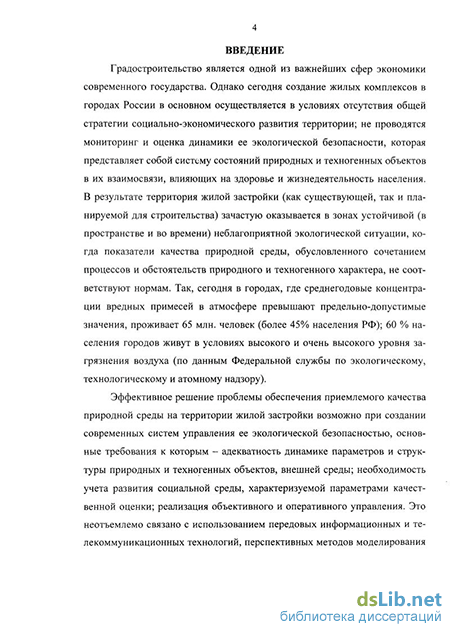 4

ВВЕДЕНИЕ

Градостроительство является одной из важнейших сфер экономики современного государства. Однако сегодня создание жилых комплексов в городах России в основном осуществляется в условиях отсутствия общей стратегии социально-экономического развития территории; не проводятся мониторинг и оценка динамики ее экологической безопасности, которая представляет собой систему состояний природных и техногенных объектов в их взаимосвязи, влияющих на здоровье и жизнедеятельность населения. В результате территория жилой застройки (как существующей, так и планируемой для строительства) зачастую оказывается в зонах устойчивой (в пространстве и во времени) неблагоприятной экологической ситуации, когда показатели качества природной среды, обусловленного сочетанием процессов и обстоятельств природного и техногенного характера, не соответствуют нормам. Так, сегодня в городах, где среднегодовые концентрации вредных примесей в атмосфере превышают предельно-допустимые значения, проживает 65 млн. человек (более 45% населения РФ); 60 % населения городов живут в условиях высокого и очень высокого уровня загрязнения воздуха (по данным Федеральной службы по экологическому, технологическому и атомному надзору).

Эффективное решение проблемы обеспечения приемлемого качества природной среды на территории жилой застройки возможно при создании современных систем управления ее экологической безопасностью, основные требования к которым – адекватность динамике параметров и структуры природных и техногенных объектов, внешней среды; необходимость учета развития социальной среды, характеризуемой параметрами качественной оценки; реализация объективного и оперативного управления. Это неотъемлемо связано с использованием передовых информационных и телекоммуникационных технологий, перспективных методов моделирования

dsLib.net
библиотека диссертаций